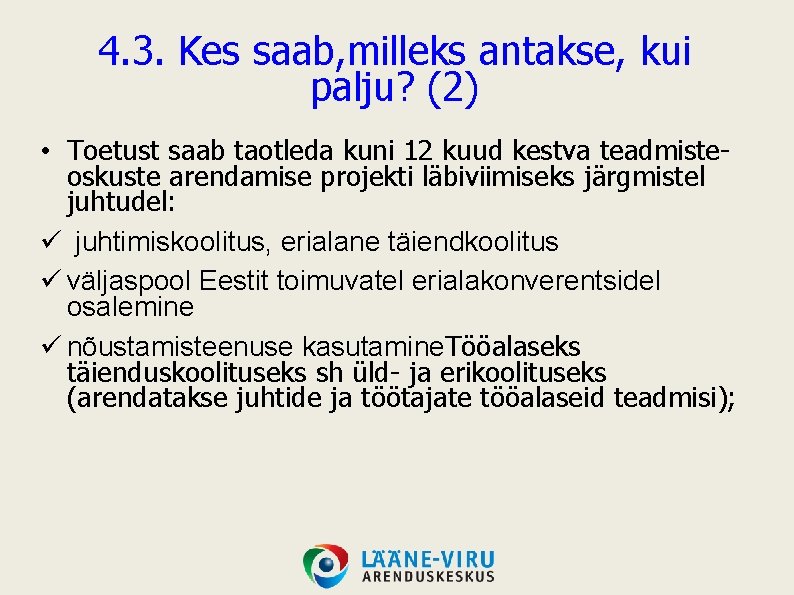 4.3. Kes saab,milleks antakse, kui palju? (2)

• Toetust saab taotleda kuni 12 kuud kestva teadmiste-oskuste arendamise projekti läbiviimiseks järgmistel juhtudel:

✓ juhtimiskoolitus, erialane täiendkoolitus

✓ väljaspool Eestit toimuvatel erialakonverentsidel osalemine

✓ nõustamisteenuse kasutamineTööalaseks täienduskoolituseks sh üld- ja erikoolituseks (arendatakse juhtide ja töötajate tööalaseid teadmisi);

LÄÄNE-VIRU
ARENDUSKESKUS